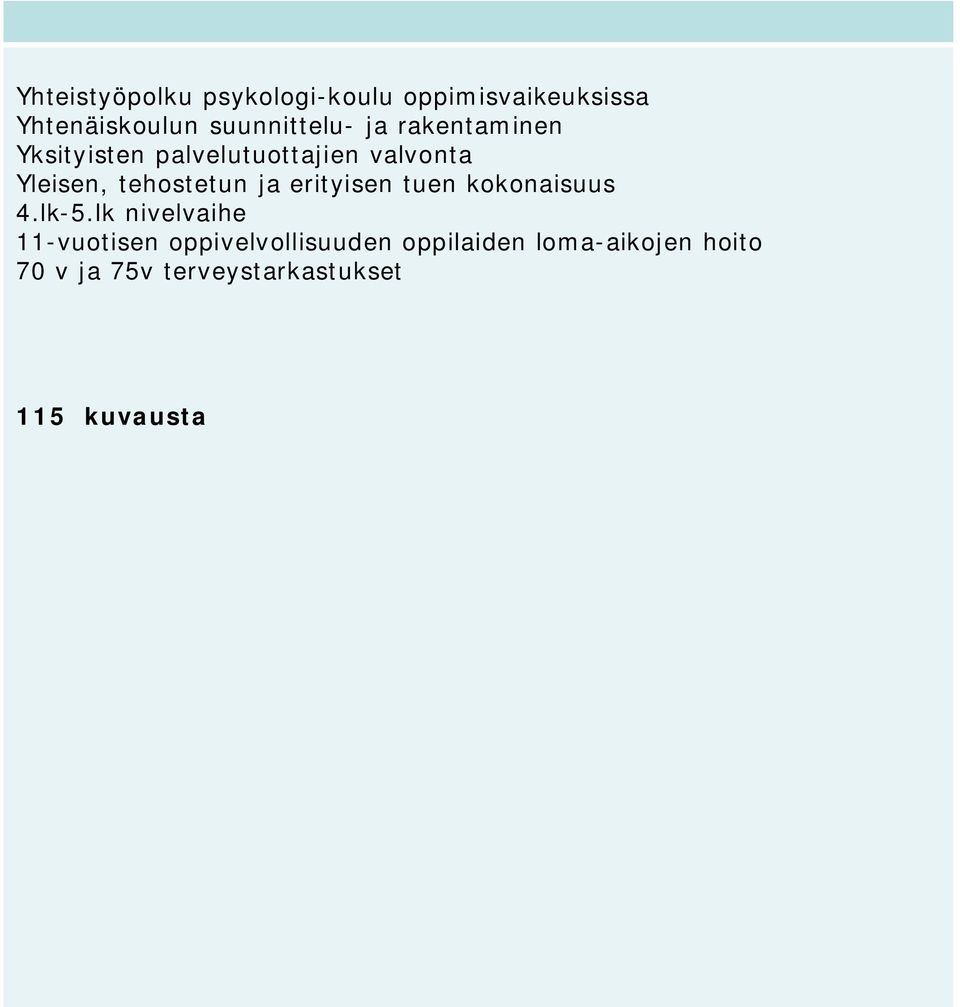 Yhteistyöpolku psykologi-koulu oppimisvaikeuksissa
Yhtenäiskoulun suunnittelu- ja rakentaminen
Yksityisten palvelutuottajien valvonta
Yleisen, tehostetun ja erityisen tuen kokonaisuus
4.lk-5.lk nivelvaihe
11-vuotisen oppivelvollisuuden oppilaiden loma-aikojen hoito
70 v ja 75v terveystarkastukset

115 kuvausta